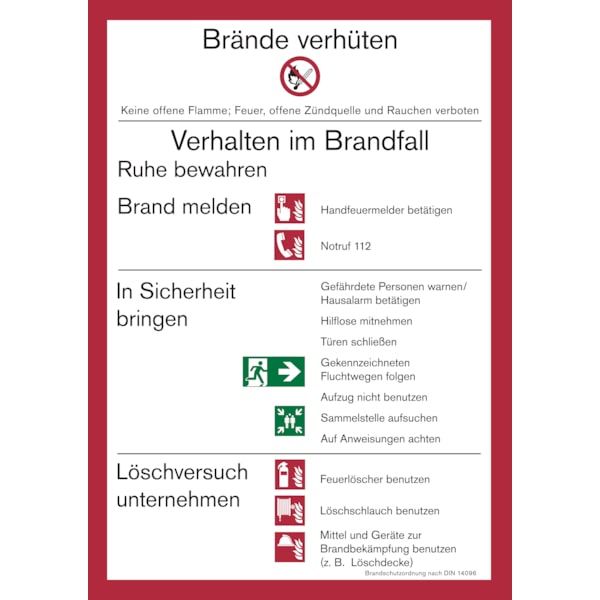 Brände verhüten

Keine offene Flamme; Feuer, offene Zündquelle und Rauchen verboten

Verhalten im Brandfall

Ruhe bewahren

Brand melden

Handfeuermelder betätigen

Notruf 112

In Sicherheit bringen

Gefährdete Personen warnen/ Hausalarm betätigen

Hilflose mitnehmen

Türen schließen

Gekennzeichneten Fluchtwegen folgen

Aufzug nicht benutzen

Sammelstelle aufsuchen

Auf Anweisungen achten

Löschversuch unternehmen

Feuerlöscher benutzen

Löschschlauch benutzen

Mittel und Geräte zur Brandbekämpfung benutzen (z. B. Löschdecke)

Brandschutzordnung nach DIN 14096